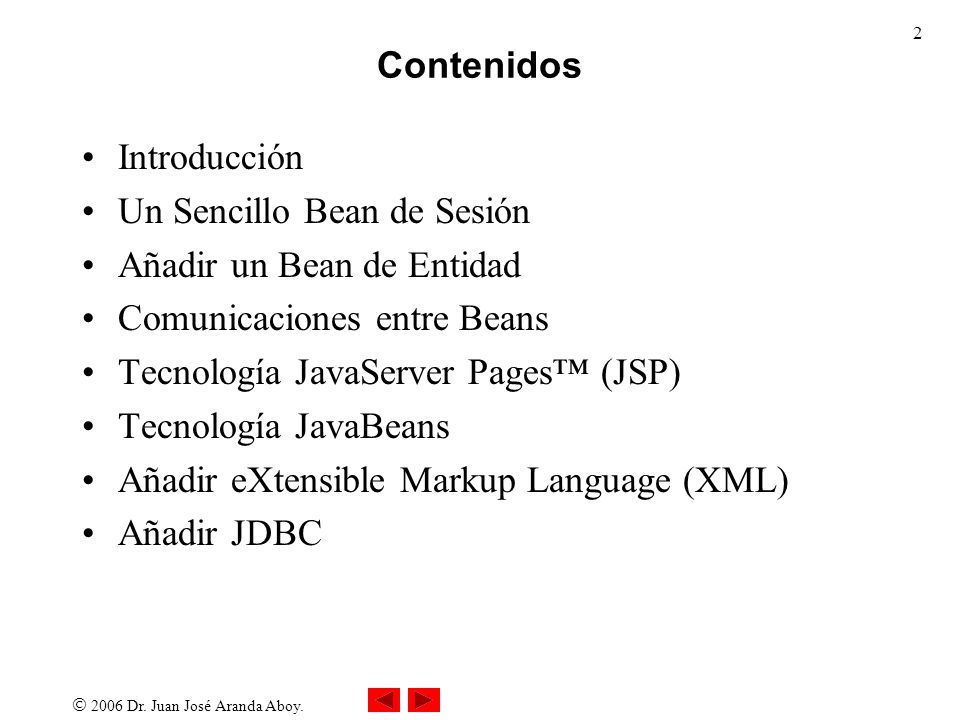 2

Contenidos

• Introducción
• Un Sencillo Bean de Sesión
• Añadir un Bean de Entidad
• Comunicaciones entre Beans
• Tecnología JavaServer Pages™ (JSP)
• Tecnología JavaBeans
• Añadir eXtensible Markup Language (XML)
• Añadir JDBC

© 2006 Dr. Juan José Aranda Aboy.